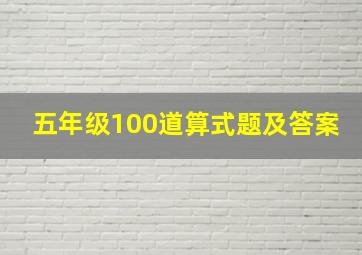 五年级100道算式题及答案